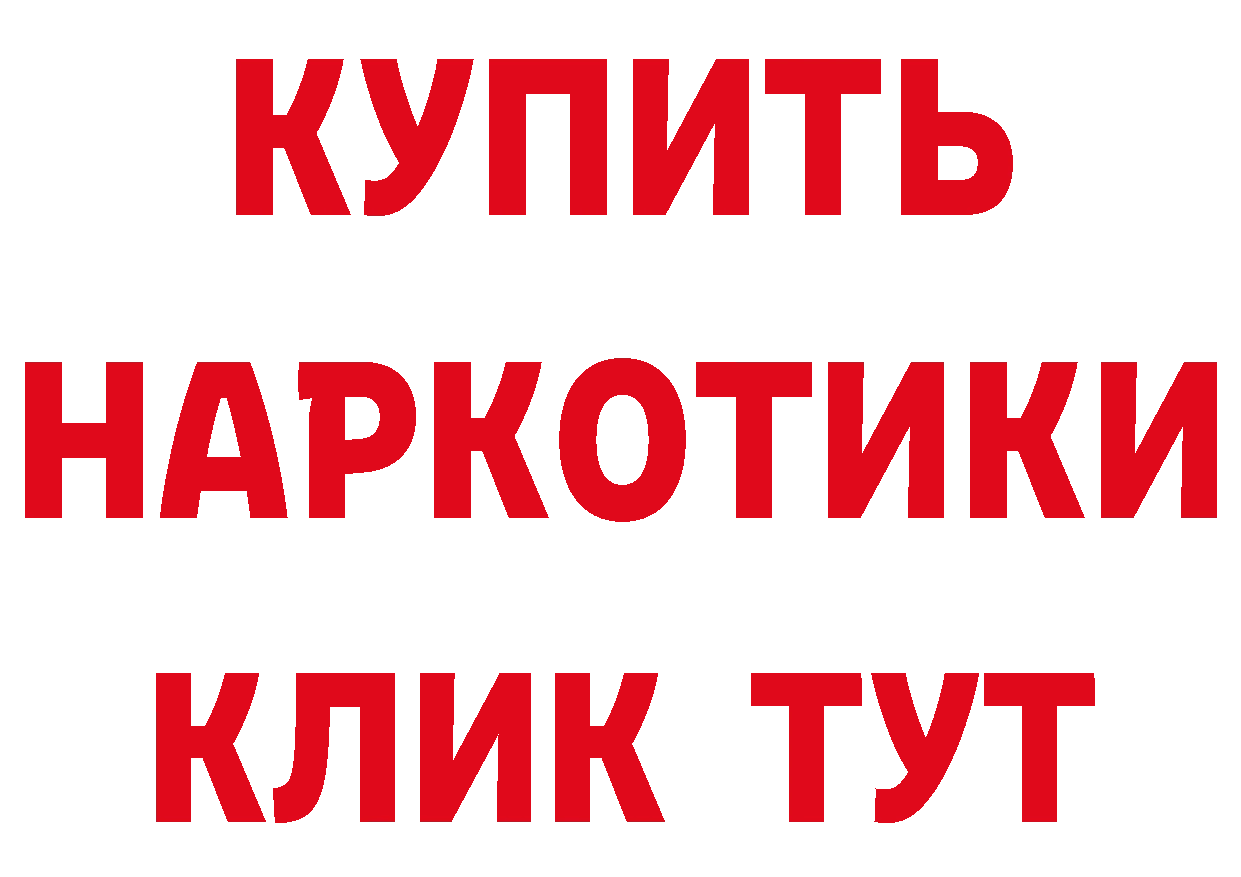 КУПИТЬ
НАРКОТИКИ
КЛИК ТУТ